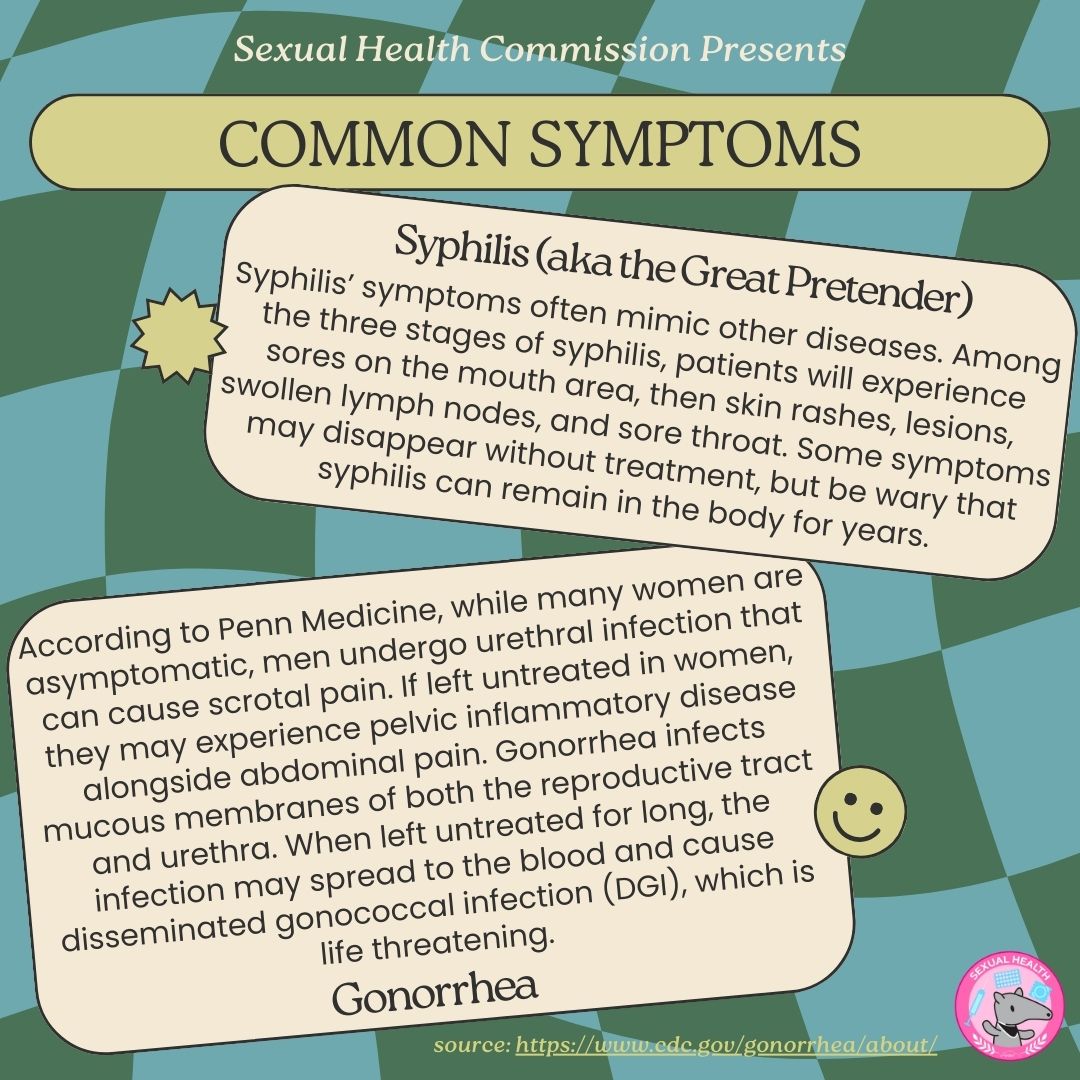 Sexual Health Commission Presents

COMMON SYMPTOMS

Syphilis (aka the Great Pretender)

Syphilis' symptoms often mimic other diseases. Among the three stages of syphilis, patients will experience sores on the mouth area, then skin rashes, lesions, swollen lymph nodes, and sore throat. Some symptoms may disappear without treatment, but be wary that syphilis can remain in the body for years.

According to Penn Medicine, while many women are asymptomatic, men undergo urethral infection that can cause scrotal pain. If left untreated in women, they may experience pelvic inflammatory disease alongside abdominal pain. Gonorrhea infects mucous membranes of both the reproductive tract and urethra. When left untreated for long, the infection may spread to the blood and cause disseminated gonococcal infection (DGI), which is life threatening.

Gonorrhea

source: https://www.cdc.gov/gonorrhea/about/

SEXUAL HEALTH